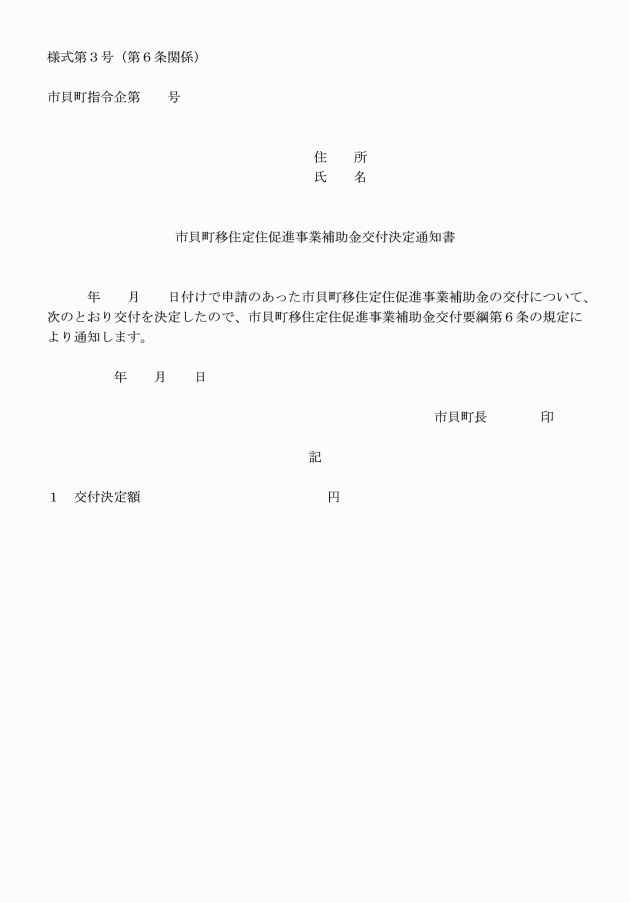 様式第３号（第６条関係）

市貝町指令企第　　号

住　　所
氏　　名

市貝町移住定住促進事業補助金交付決定通知書

　　年　　月　　日付けで申請のあった市貝町移住定住促進事業補助金の交付について、次のとおり交付を決定したので、市貝町移住定住促進事業補助金交付要綱第６条の規定により通知します。

年　　月　　日

市貝町長　　　　印

記

１　交付決定額　　　　　　　　　　　　　円